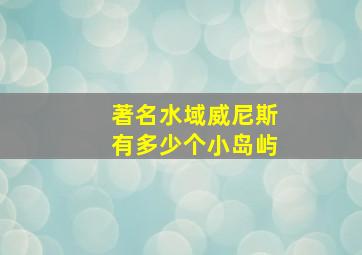 著名水域威尼斯
有多少个小岛屿